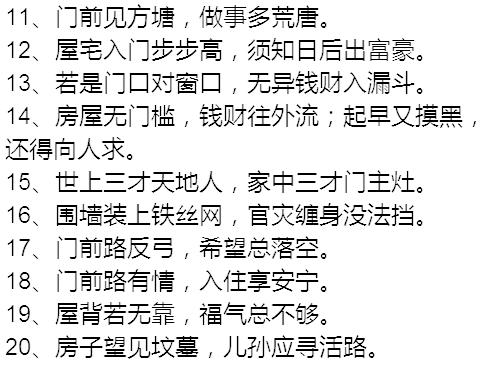 11、门前见方塘，做事多荒唐。
12、屋宅入门步步高，须知日后出富豪。
13、若是门口对窗口，无异钱财入漏斗。
14、房屋无门槛，钱财往外流；起早又摸黑，还得向人求。
15、世上三才天地人，家中三才门主灶。
16、围墙装上铁丝网，官灾缠身没法挡。
17、门前路反弓，希望总落空。
18、门前路有情，入住享安宁。
19、屋背若无靠，福气总不够。
20、房子望见坟墓，儿孙应寻活路。